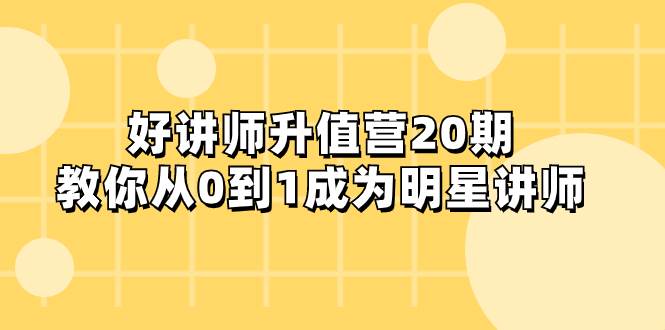 好讲师升值营20期
教你从0到1成为明星讲师